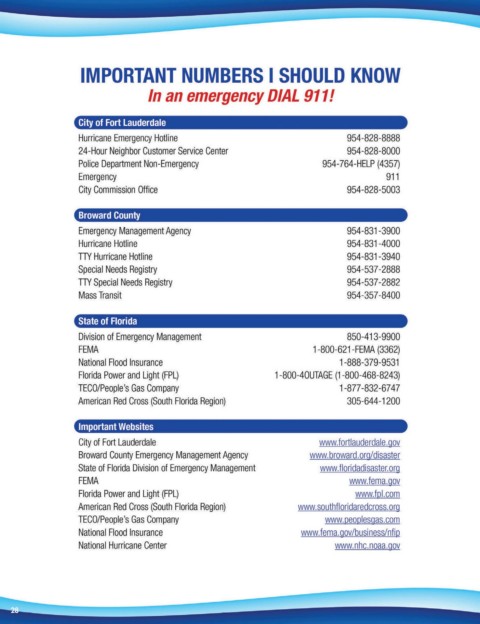 IMPORTANT NUMBERS I SHOULD KNOW
In an emergency DIAL 911!

City of Fort Lauderdale

| | |
|---|---|
| Hurricane Emergency Hotline | 954-828-8888 |
| 24-Hour Neighbor Customer Service Center | 954-828-8000 |
| Police Department Non-Emergency | 954-764-HELP (4357) |
| Emergency | 911 |
| City Commission Office | 954-828-5003 |

Broward County

| | |
|---|---|
| Emergency Management Agency | 954-831-3900 |
| Hurricane Hotline | 954-831-4000 |
| TTY Hurricane Hotline | 954-831-3940 |
| Special Needs Registry | 954-537-2888 |
| TTY Special Needs Registry | 954-537-2882 |
| Mass Transit | 954-357-8400 |

State of Florida

| | |
|---|---|
| Division of Emergency Management | 850-413-9900 |
| FEMA | 1-800-621-FEMA (3362) |
| National Flood Insurance | 1-888-379-9531 |
| Florida Power and Light (FPL) | 1-800-4OUTAGE (1-800-468-8243) |
| TECO/People's Gas Company | 1-877-832-6747 |
| American Red Cross (South Florida Region) | 305-644-1200 |

Important Websites

| | |
|---|---|
| City of Fort Lauderdale | www.fortlauderdale.gov |
| Broward County Emergency Management Agency | www.broward.org/disaster |
| State of Florida Division of Emergency Management | www.floridadisaster.org |
| FEMA | www.fema.gov |
| Florida Power and Light (FPL) | www.fpl.com |
| American Red Cross (South Florida Region) | www.southfloridaredcross.org |
| TECO/People's Gas Company | www.peoplesgas.com |
| National Flood Insurance | www.fema.gov/business/nfip |
| National Hurricane Center | www.nhc.noaa.gov |

28